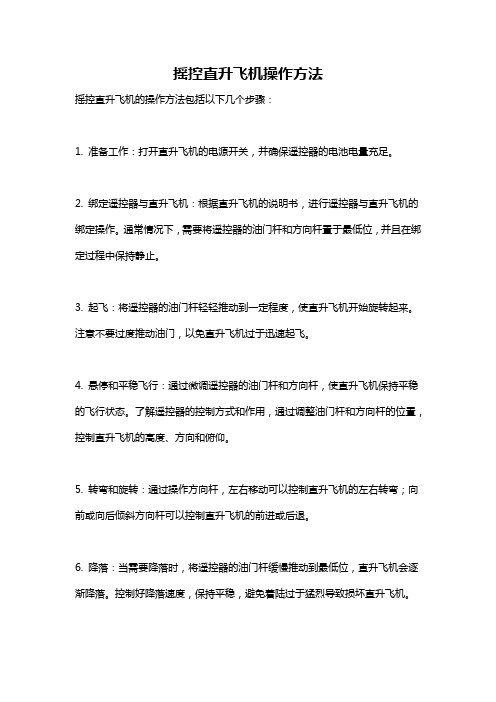 摇控直升飞机操作方法

摇控直升飞机的操作方法包括以下几个步骤：

1. 准备工作：打开直升飞机的电源开关，并确保遥控器的电池电量充足。

2. 绑定遥控器与直升飞机：根据直升飞机的说明书，进行遥控器与直升飞机的绑定操作。通常情况下，需要将遥控器的油门杆和方向杆置于最低位，并且在绑定过程中保持静止。

3. 起飞：将遥控器的油门杆轻轻推动到一定程度，使直升飞机开始旋转起来。注意不要过度推动油门，以免直升飞机过于迅速起飞。

4. 悬停和平稳飞行：通过微调遥控器的油门杆和方向杆，使直升飞机保持平稳的飞行状态。了解遥控器的控制方式和作用，通过调整油门杆和方向杆的位置，控制直升飞机的高度、方向和俯仰。

5. 转弯和旋转：通过操作方向杆，左右移动可以控制直升飞机的左右转弯；向前或向后倾斜方向杆可以控制直升飞机的前进或后退。

6. 降落：当需要降落时，将遥控器的油门杆缓慢推动到最低位，直升飞机会逐渐降落。控制好降落速度，保持平稳，避免着陆过于猛烈导致损坏直升飞机。